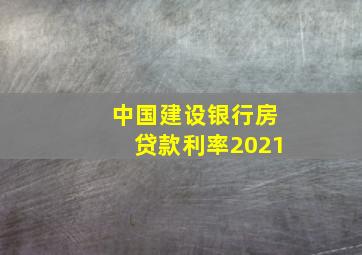 中国建设银行房贷款利率2021